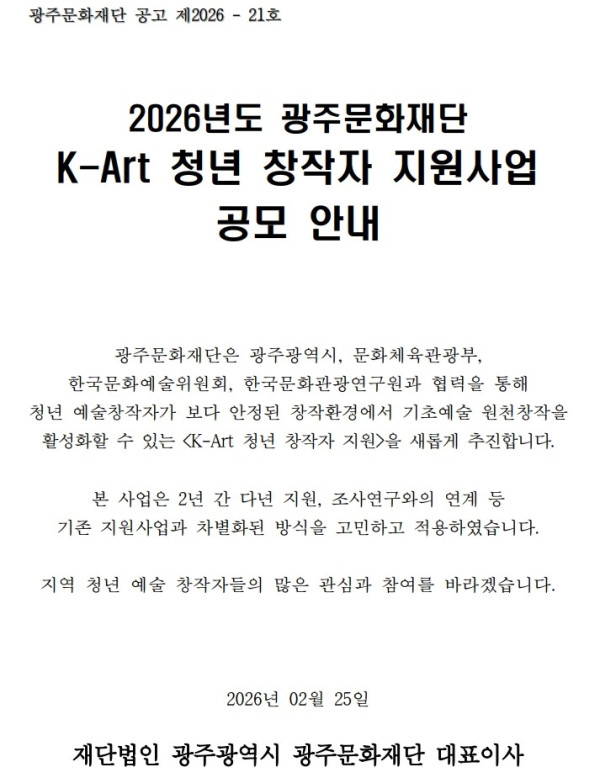 광주문화재단 공고 제2026 - 21호

2026년도 광주문화재단
K-Art 청년 창작자 지원사업
공모 안내

광주문화재단은 광주광역시, 문화체육관광부, 한국문화예술위원회, 한국문화관광연구원과 협력을 통해 청년 예술창작자가 보다 안정된 창작환경에서 기초예술 원천창작을 활성화할 수 있는 <K-Art 청년 창작자 지원>을 새롭게 추진합니다.

본 사업은 2년 간 다년 지원, 조사연구와의 연계 등 기존 지원사업과 차별화된 방식을 고민하고 적용하였습니다.

지역 청년 예술 창작자들의 많은 관심과 참여를 바라겠습니다.

2026년 02월 25일

재단법인 광주광역시 광주문화재단 대표이사